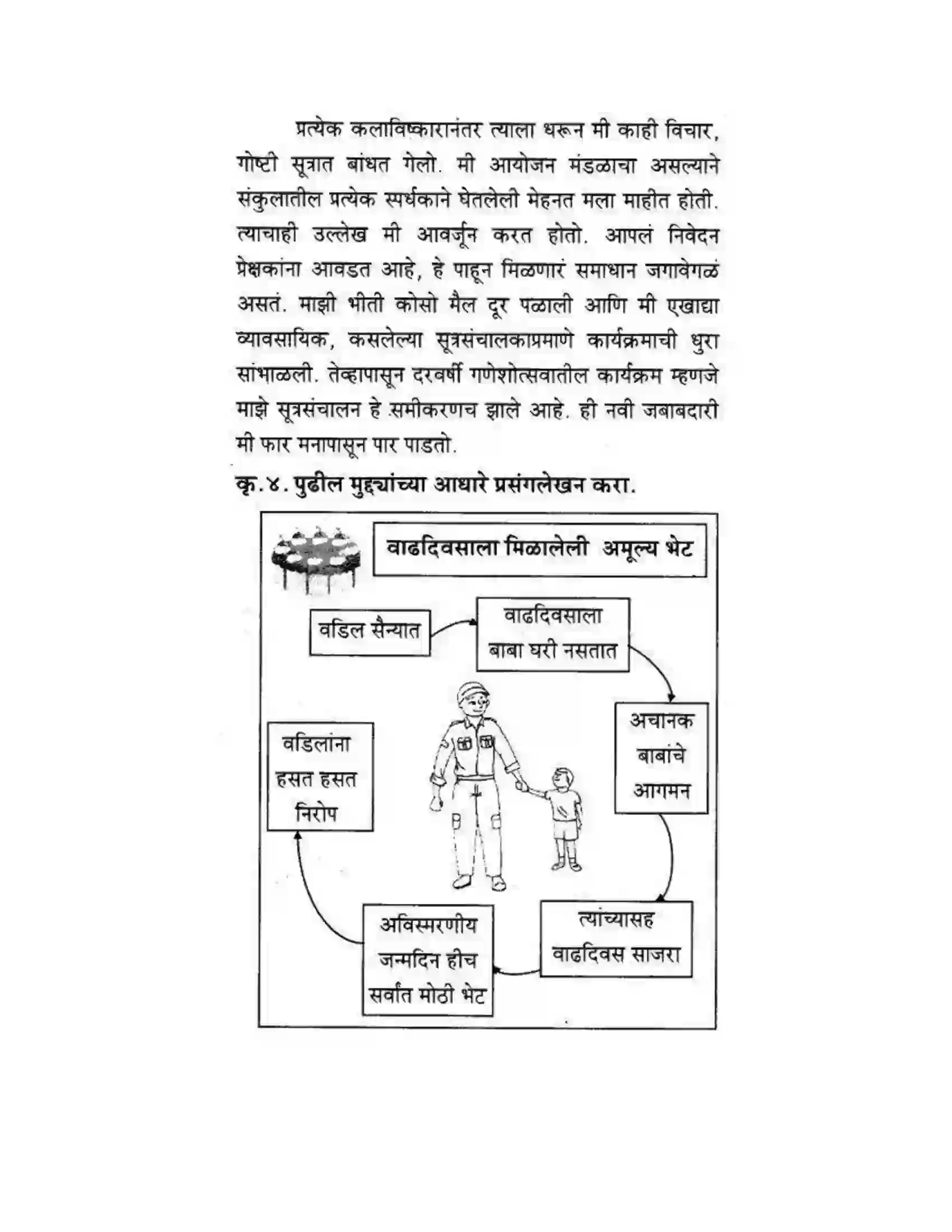 प्रत्येक कलाविष्कारानंतर त्याला धरून मी काही विचार, गोष्टी सूत्रात बांधत गेलो. मी आयोजन मंडळाचा असल्याने संकुलातील प्रत्येक स्पर्धकाने घेतलेली मेहनत मला माहीत होती. त्याचाही उल्लेख मी आवर्जून करत होतो. आपलं निवेदन प्रेक्षकांना आवडत आहे, हे पाहून मिळणारं समाधान जगावेगळं असतं. माझी भीती कोसो मैल दूर पळाली आणि मी एखाद्या व्यावसायिक, कसलेल्या सूत्रसंचालकाप्रमाणे कार्यक्रमाची धुरा सांभाळली. तेव्हापासून दरवर्षी गणेशोत्सवातील कार्यक्रम म्हणजे माझे सूत्रसंचालन हे समीकरणच झाले आहे. ही नवी जबाबदारी मी फार मनापासून पार पाडतो.

कृ.४. पुढील मुद्द्यांच्या आधारे प्रसंगलेखन करा.

वाढदिवसाला मिळालेली अमूल्य भेट

वडिल सैन्यात

वाढदिवसाला बाबा घरी नसतात

अचानक बाबांचे आगमन

त्यांच्यासह वाढदिवस साजरा

अविस्मरणीय जन्मदिन हीच सर्वांत मोठी भेट

वडिलांना हसत हसत निरोप